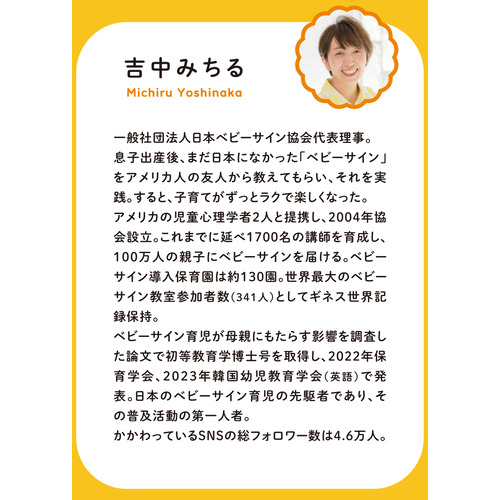 吉中みちる
Michiru Yoshinaka

一般社団法人日本ベビーサイン協会代表理事。
息子出産後、まだ日本になかった「ベビーサイン」をアメリカ人の友人から教えてもらい、それを実践。すると、子育てがずっとラクで楽しくなった。
アメリカの児童心理学者2人と提携し、2004年協会設立。これまでに延べ1700名の講師を育成し、100万人の親子にベビーサインを届ける。ベビーサイン導入保育園は約130園。世界最大のベビーサイン教室参加者数(341人)としてギネス世界記録保持。
ベビーサイン育児が母親にもたらす影響を調査した論文で初等教育学博士号を取得し、2022年保育学会、2023年韓国幼児教育学会(英語)で発表。日本のベビーサイン育児の先駆者であり、その普及活動の第一人者。
かかわっているSNSの総フォロワー数は4.6万人。